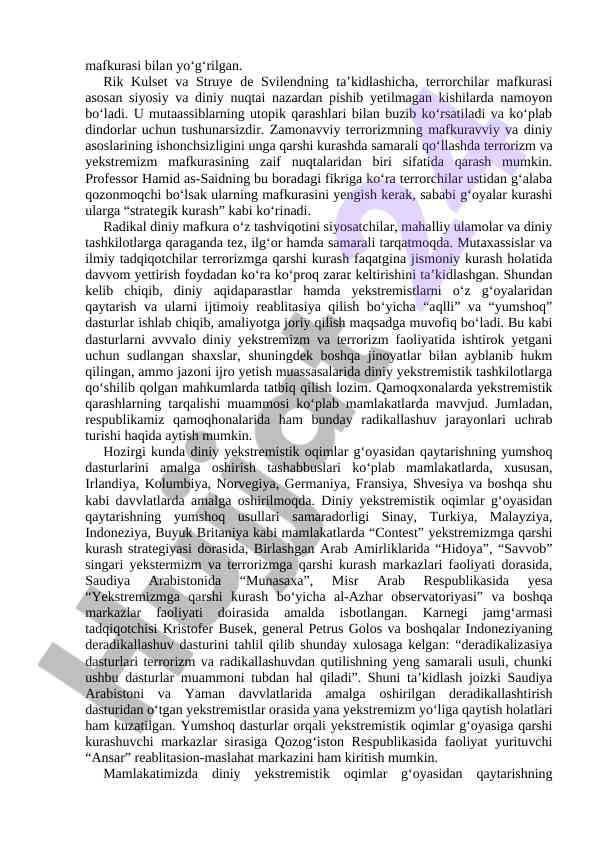 mafkurasi bilan yo‘g‘rilgan.

Rik Kulset va Struye de Svilendning ta’kidlashicha, terrorchilar mafkurasi asosan siyosiy va diniy nuqtai nazardan pishib yetilmagan kishilarda namoyon bo‘ladi. U mutaassiblarning utopik qarashlari bilan buzib ko‘rsatiladi va ko‘plab dindorlar uchun tushunarsizdir. Zamonavviy terrorizmning mafkuravviy va diniy asoslarining ishonchsizligini unga qarshi kurashda samarali qo‘llashda terrorizm va yekstremizm mafkurasining zaif nuqtalaridan biri sifatida qarash mumkin. Professor Hamid as-Saidning bu boradagi fikriga ko‘ra terrorchilar ustidan g‘alaba qozonmoqchi bo‘lsak ularning mafkurasini yengish kerak, sababi g‘oyalar kurashi ularga “strategik kurash” kabi ko‘rinadi.

Radikal diniy mafkura o‘z tashviqotini siyosatchilar, mahalliy ulamolar va diniy tashkilotlarga qaraganda tez, ilg‘or hamda samarali tarqatmoqda. Mutaxassislar va ilmiy tadqiqotchilar terrorizmga qarshi kurash faqatgina jismoniy kurash holatida davvom yettirish foydadan ko‘ra ko‘proq zarar keltirishini ta’kidlashgan. Shundan kelib chiqib, diniy aqidaparastlar hamda yekstremistlarni o‘z g‘oyalaridan qaytarish va ularni ijtimoiy reablitasiya qilish bo‘yicha “aqlli” va “yumshoq” dasturlar ishlab chiqib, amaliyotga joriy qilish maqsadga muvofiq bo‘ladi. Bu kabi dasturlarni avvvalo diniy yekstremizm va terrorizm faoliyatida ishtirok yetgani uchun sudlangan shaxslar, shuningdek boshqa jinoyatlar bilan ayblanib hukm qilingan, ammo jazoni ijro yetish muassasalarida diniy yekstremistik tashkilotlarga qo‘shilib qolgan mahkumlarda tatbiq qilish lozim. Qamoqxonalarda yekstremistik qarashlarning tarqalishi muammosi ko‘plab mamlakatlarda mavvjud. Jumladan, respublikamiz qamoqhonalarida ham bunday radikallashuv jarayonlari uchrab turishi haqida aytish mumkin.

Hozirgi kunda diniy yekstremistik oqimlar g‘oyasidan qaytarishning yumshoq dasturlarini amalga oshirish tashabbuslari ko‘plab mamlakatlarda, xususan, Irlandiya, Kolumbiya, Norvegiya, Germaniya, Fransiya, Shvesiya va boshqa shu kabi davvlatlarda amalga oshirilmoqda. Diniy yekstremistik oqimlar g‘oyasidan qaytarishning yumshoq usullari samaradorligi Sinay, Turkiya, Malayziya, Indoneziya, Buyuk Britaniya kabi mamlakatlarda “Contest” yekstremizmga qarshi kurash strategiyasi dorasida, Birlashgan Arab Amirliklarida “Hidoya”, “Savvob” singari yekstermizm va terrorizmga qarshi kurash markazlari faoliyati dorasida, Saudiya Arabistonida “Munasaxa”, Misr Arab Respublikasida yesa “Yekstremizmga qarshi kurash bo‘yicha al-Azhar observatoriyasi” va boshqa markazlar faoliyati doirasida amalda isbotlangan. Karnegi jamg‘armasi tadqiqotchisi Kristofer Busek, general Petrus Golos va boshqalar Indoneziyaning deradikallashuv dasturini tahlil qilib shunday xulosaga kelgan: “deradikalizasiya dasturlari terrorizm va radikallashuvdan qutilishning yeng samarali usuli, chunki ushbu dasturlar muammoni tubdan hal qiladi”. Shuni ta’kidlash joizki Saudiya Arabistoni va Yaman davvlatlarida amalga oshirilgan deradikallashtirish dasturidan o‘tgan yekstremistlar orasida yana yekstremizm yo‘liga qaytish holatlari ham kuzatilgan. Yumshoq dasturlar orqali yekstremistik oqimlar g‘oyasiga qarshi kurashuvchi markazlar sirasiga Qozog‘iston Respublikasida faoliyat yurituvchi “Ansar” reablitasion-maslahat markazini ham kiritish mumkin.

Mamlakatimizda diniy yekstremistik oqimlar g‘oyasidan qaytarishning